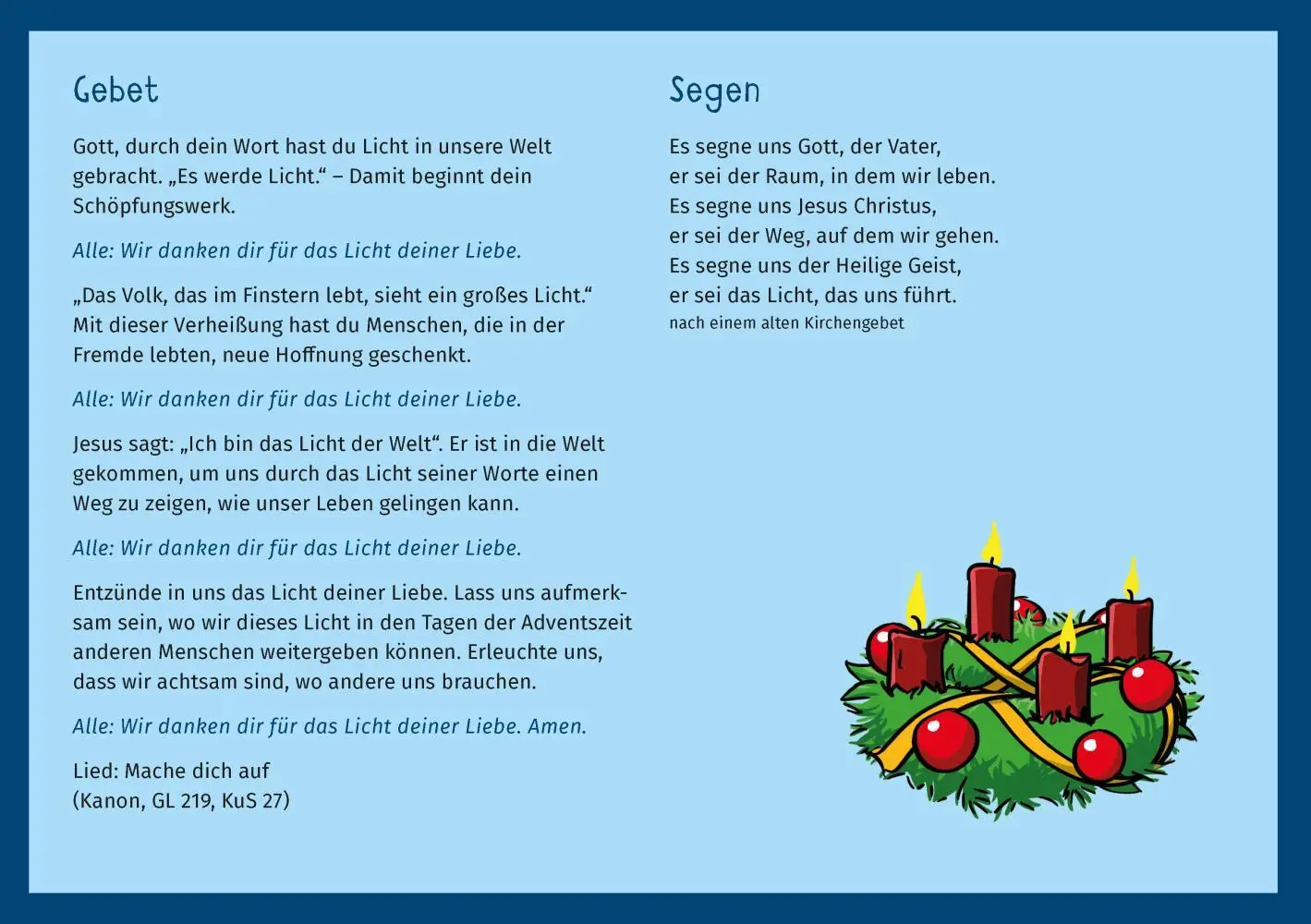 Gebet

Gott, durch dein Wort hast du Licht in unsere Welt gebracht. „Es werde Licht.“ – Damit beginnt dein Schöpfungswerk.

Alle: Wir danken dir für das Licht deiner Liebe.

„Das Volk, das im Finstern lebt, sieht ein großes Licht.“ Mit dieser Verheißung hast du Menschen, die in der Fremde lebten, neue Hoffnung geschenkt.

Alle: Wir danken dir für das Licht deiner Liebe.

Jesus sagt: „Ich bin das Licht der Welt“. Er ist in die Welt gekommen, um uns durch das Licht seiner Worte einen Weg zu zeigen, wie unser Leben gelingen kann.

Alle: Wir danken dir für das Licht deiner Liebe.

Entzünde in uns das Licht deiner Liebe. Lass uns aufmerksam sein, wo wir dieses Licht in den Tagen der Adventszeit anderen Menschen weitergeben können. Erleuchte uns, dass wir achtsam sind, wo andere uns brauchen.

Alle: Wir danken dir für das Licht deiner Liebe. Amen.

Lied: Mache dich auf
(Kanon, GL 219, KuS 27)

Segen

Es segne uns Gott, der Vater,
er sei der Raum, in dem wir leben.
Es segne uns Jesus Christus,
er sei der Weg, auf dem wir gehen.
Es segne uns der Heilige Geist,
er sei das Licht, das uns führt.
nach einem alten Kirchengebet